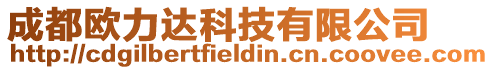 成都欧力达科技有限公司
http://cdgilbertfieldin.cn.coovee.com